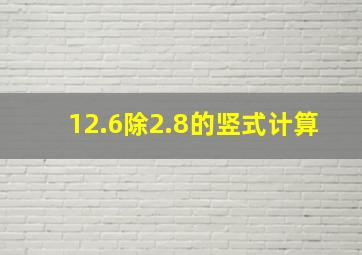 12.6除2.8的竖式计算